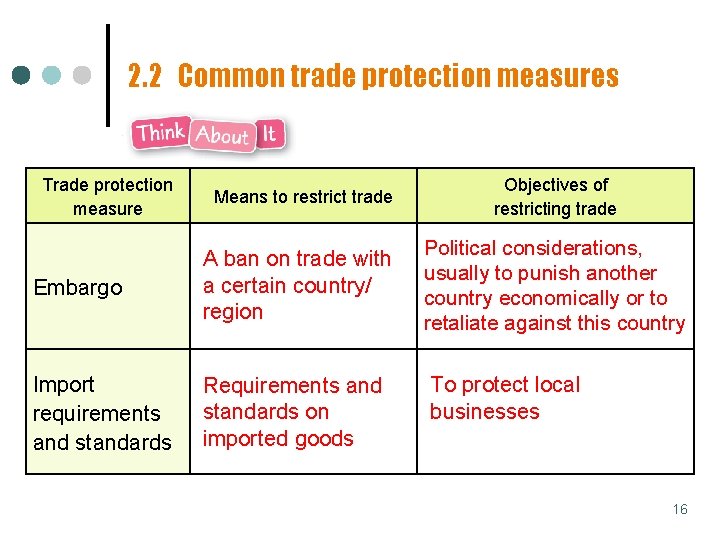 2.2 Common trade protection measures

Think About It

| Trade protection measure | Means to restrict trade | Objectives of restricting trade |
|---|---|---|
| Embargo | A ban on trade with a certain country/ region | Political considerations, usually to punish another country economically or to retaliate against this country |
| Import requirements and standards | Requirements and standards on imported goods | To protect local businesses |

16